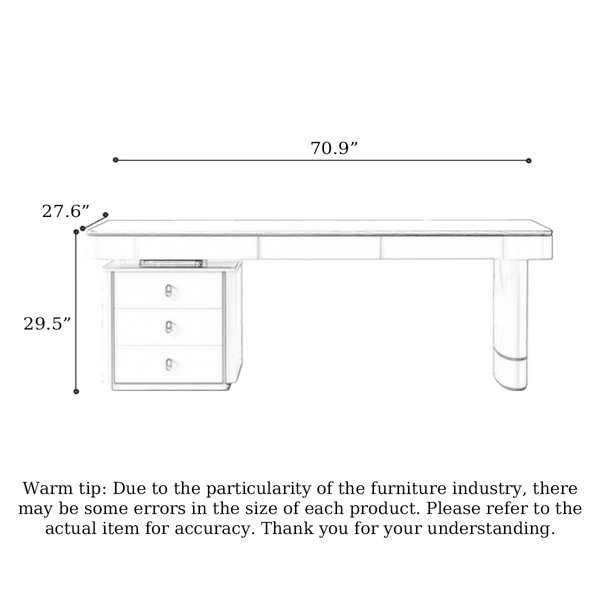 70.9”

27.6”

29.5”

Warm tip: Due to the particularity of the furniture industry, there may be some errors in the size of each product. Please refer to the actual item for accuracy. Thank you for your understanding.